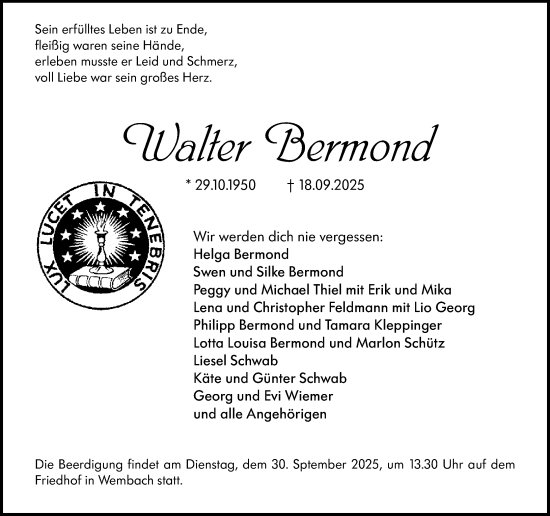 Sein erfülltes Leben ist zu Ende,
fleißig waren seine Hände,
erleben musste er Leid und Schmerz,
voll Liebe war sein großes Herz.

Walter Bermond

* 29.10.1950 † 18.09.2025

LUX LUCET IN TENEBRIS

Wir werden dich nie vergessen:
Helga Bermond
Swen und Silke Bermond
Peggy und Michael Thiel mit Erik und Mika
Lena und Christopher Feldmann mit Lio Georg
Philipp Bermond und Tamara Kleppinger
Lotta Louisa Bermond und Marlon Schütz
Liesel Schwab
Käte und Günter Schwab
Georg und Evi Wiemer
und alle Angehörigen

Die Beerdigung findet am Dienstag, dem 30. Sptember 2025, um 13.30 Uhr auf dem Friedhof in Wembach statt.